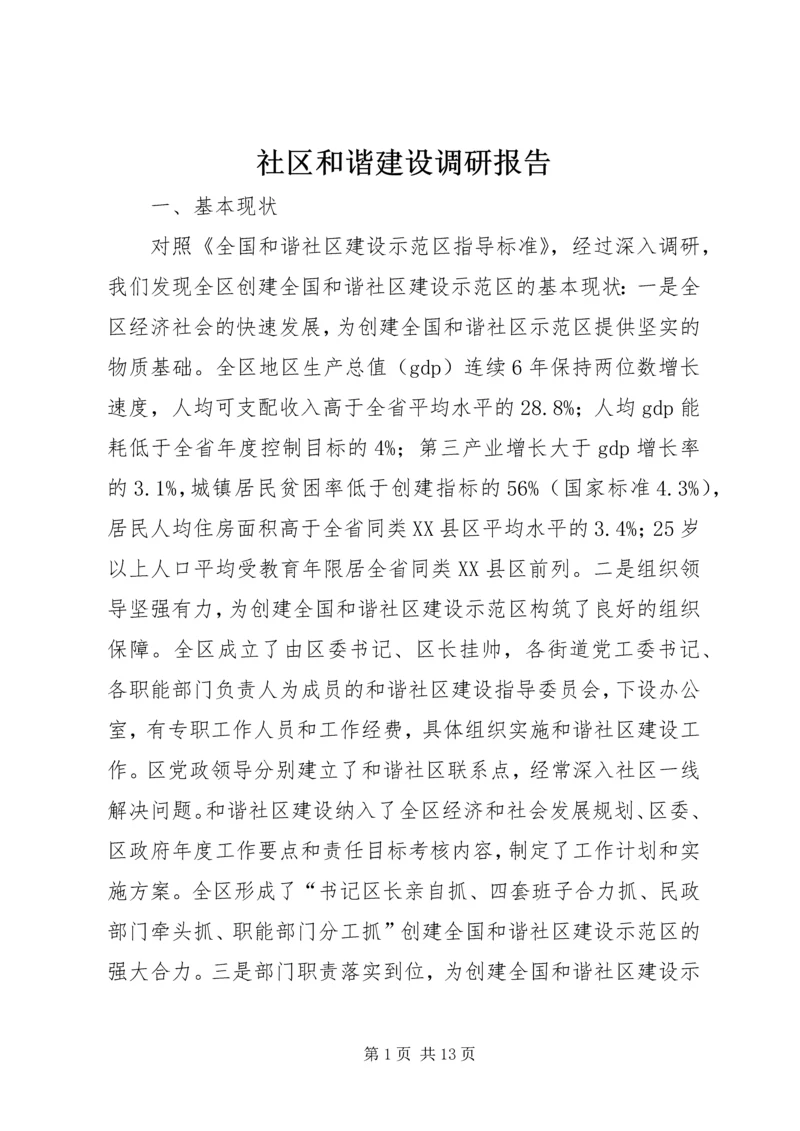 社区和谐建设调研报告

一、基本现状

对照《全国和谐社区建设示范区指导标准》，经过深入调研，我们发现全区创建全国和谐社区建设示范区的基本现状：一是全区经济社会的快速发展，为创建全国和谐社区示范区提供坚实的物质基础。全区地区生产总值（gdp）连续6年保持两位数增长速度，人均可支配收入高于全省平均水平的28.8%；人均gdp能耗低于全省年度控制目标的4%；第三产业增长大于gdp增长率的3.1%，城镇居民贫困率低于创建指标的56%（国家标准4.3%），居民人均住房面积高于全省同类XX县区平均水平的3.4%；25岁以上人口平均受教育年限居全省同类XX县区前列。二是组织领导坚强有力，为创建全国和谐社区建设示范区构筑了良好的组织保障。全区成立了由区委书记、区长挂帅，各街道党工委书记、各职能部门负责人为成员的和谐社区建设指导委员会，下设办公室，有专职工作人员和工作经费，具体组织实施和谐社区建设工作。区党政领导分别建立了和谐社区联系点，经常深入社区一线解决问题。和谐社区建设纳入了全区经济和社会发展规划、区委、区政府年度工作要点和责任目标考核内容，制定了工作计划和实施方案。全区形成了“书记区长亲自抓、四套班子合力抓、民政部门牵头抓、职能部门分工抓”创建全国和谐社区建设示范区的强大合力。三是部门职责落实到位，为创建全国和谐社区建设示

第1页 共13页